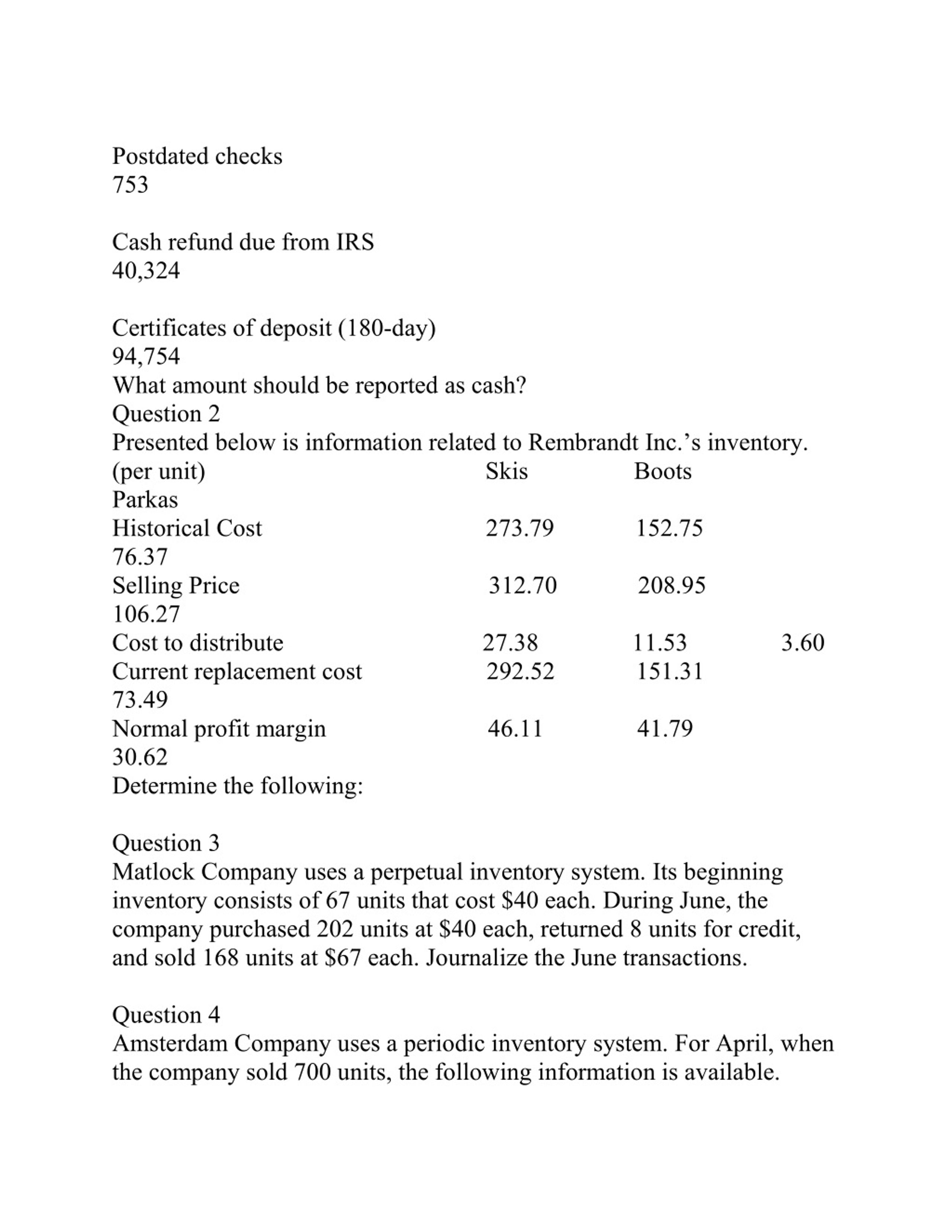 Postdated checks
753

Cash refund due from IRS
40,324

Certificates of deposit (180-day)
94,754
What amount should be reported as cash?
Question 2
Presented below is information related to Rembrandt Inc.'s inventory.
(per unit) Skis Boots
Parkas
Historical Cost 273.79 152.75
76.37
Selling Price 312.70 208.95
106.27
Cost to distribute 27.38 11.53 3.60
Current replacement cost 292.52 151.31
73.49
Normal profit margin 46.11 41.79
30.62
Determine the following:

Question 3
Matlock Company uses a perpetual inventory system. Its beginning inventory consists of 67 units that cost \$40 each. During June, the company purchased 202 units at \$40 each, returned 8 units for credit, and sold 168 units at \$67 each. Journalize the June transactions.

Question 4
Amsterdam Company uses a periodic inventory system. For April, when the company sold 700 units, the following information is available.